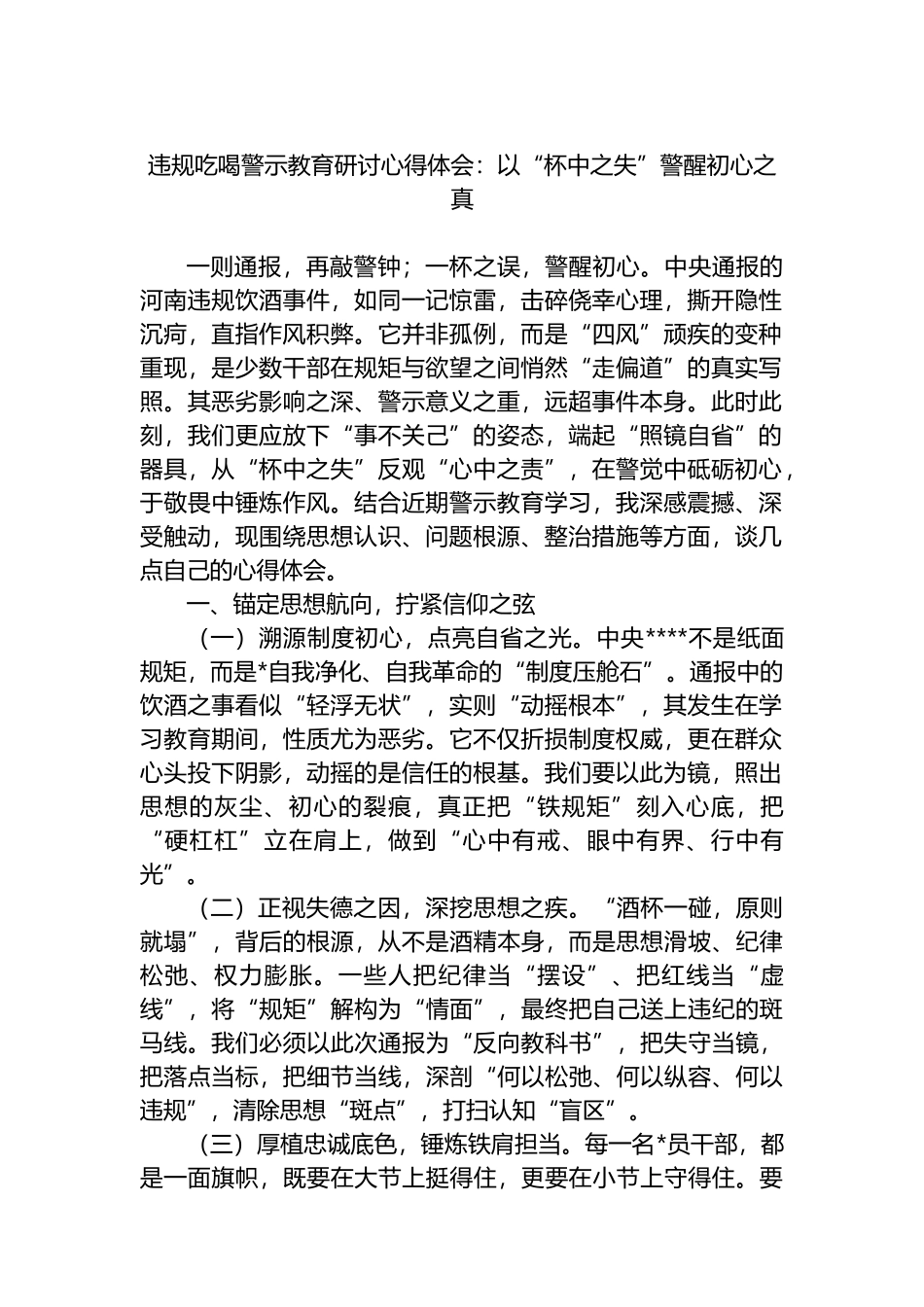 违规吃喝警示教育研讨心得体会：以“杯中之失”警醒初心之真

一则通报，再敲警钟；一杯之误，警醒初心。中央通报的河南违规饮酒事件，如同一记惊雷，击碎侥幸心理，撕开隐性沉疴，直指作风积弊。它并非孤例，而是“四风”顽疾的变种重现，是少数干部在规矩与欲望之间悄然“走偏道”的真实写照。其恶劣影响之深、警示意义之重，远超事件本身。此时此刻，我们更应放下“事不关己”的姿态，端起“照镜自省”的器具，从“杯中之失”反观“心中之责”，在警觉中砥砺初心，于敬畏中锤炼作风。结合近期警示教育学习，我深感震撼、深受触动，现围绕思想认识、问题根源、整治措施等方面，谈几点自己的心得体会。

一、锚定思想航向，拧紧信仰之弦

（一）溯源制度初心，点亮自省之光。中央****不是纸面规矩，而是*自我净化、自我革命的“制度压舱石”。通报中的饮酒之事看似“轻浮无状”，实则“动摇根本”，其发生在学习教育期间，性质尤为恶劣。它不仅折损制度权威，更在群众心头投下阴影，动摇的是信任的根基。我们要以此为镜，照出思想的灰尘、初心的裂痕，真正把“铁规矩”刻入心底，把“硬杠杠”立在肩上，做到“心中有戒、眼中有界、行中有光”。

（二）正视失德之因，深挖思想之疾。“酒杯一碰，原则就塌”，背后的根源，从不是酒精本身，而是思想滑坡、纪律松弛、权力膨胀。一些人把纪律当“摆设”、把红线当“虚线”，将“规矩”解构为“情面”，最终把自己送上违纪的斑马线。我们必须以此次通报为“反向教科书”，把失守当镜，把落点当标，把细节当线，深剖“何以松弛、何以纵容、何以违规”，清除思想“斑点”，打扫认知“盲区”。

（三）厚植忠诚底色，锤炼铁肩担当。每一名*员干部，都是一面旗帜，既要在大节上挺得住，更要在小节上守得住。要